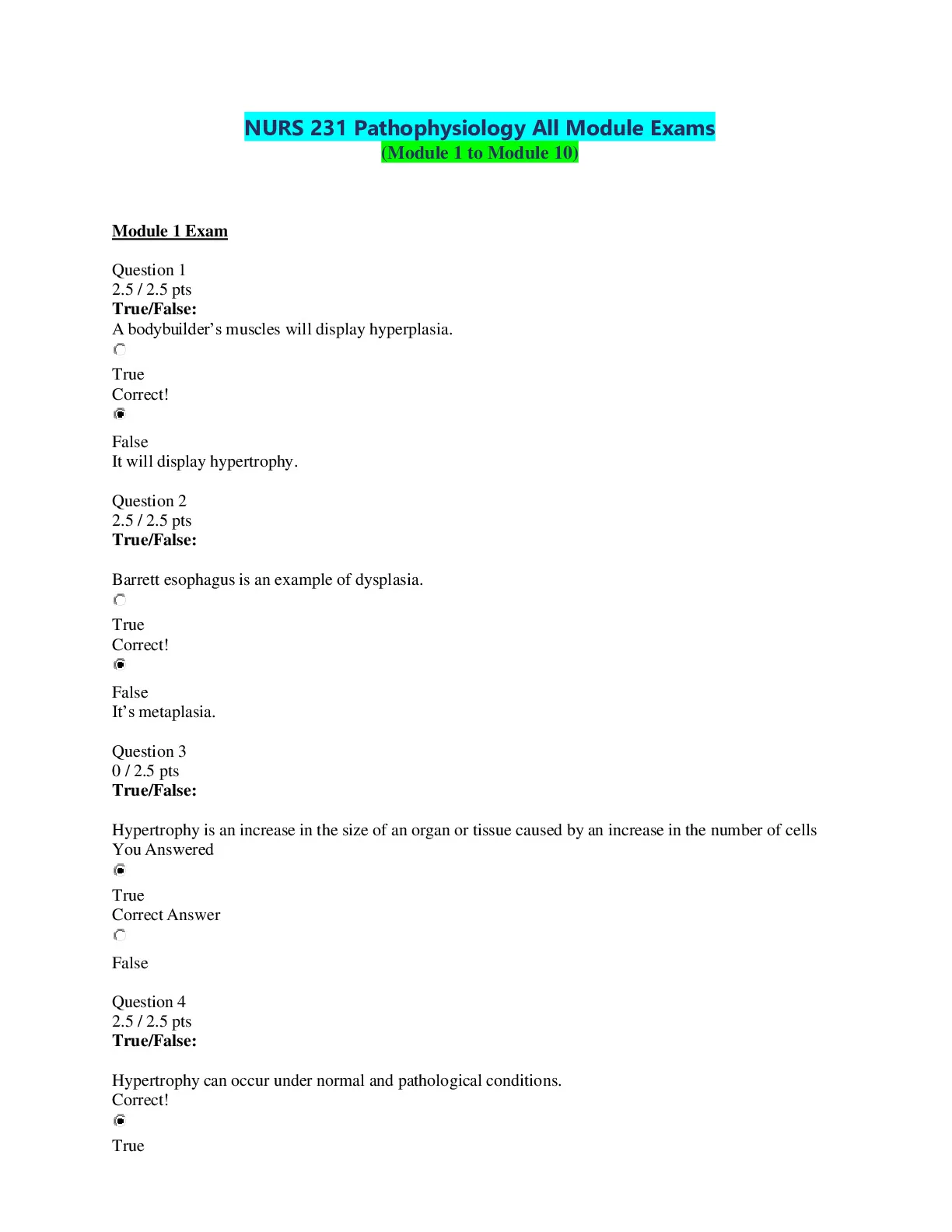 NURS 231 Pathophysiology All Module Exams
(Module 1 to Module 10)

Module 1 Exam

Question 1
2.5 / 2.5 pts
True/False:
A bodybuilder's muscles will display hyperplasia.

True
Correct!

False
It will display hypertrophy.

Question 2
2.5 / 2.5 pts
True/False:

Barrett esophagus is an example of dysplasia.

True
Correct!

False
It's metaplasia.

Question 3
0 / 2.5 pts
True/False:

Hypertrophy is an increase in the size of an organ or tissue caused by an increase in the number of cells
You Answered

True
Correct Answer

False

Question 4
2.5 / 2.5 pts
True/False:

Hypertrophy can occur under normal and pathological conditions.
Correct!

True